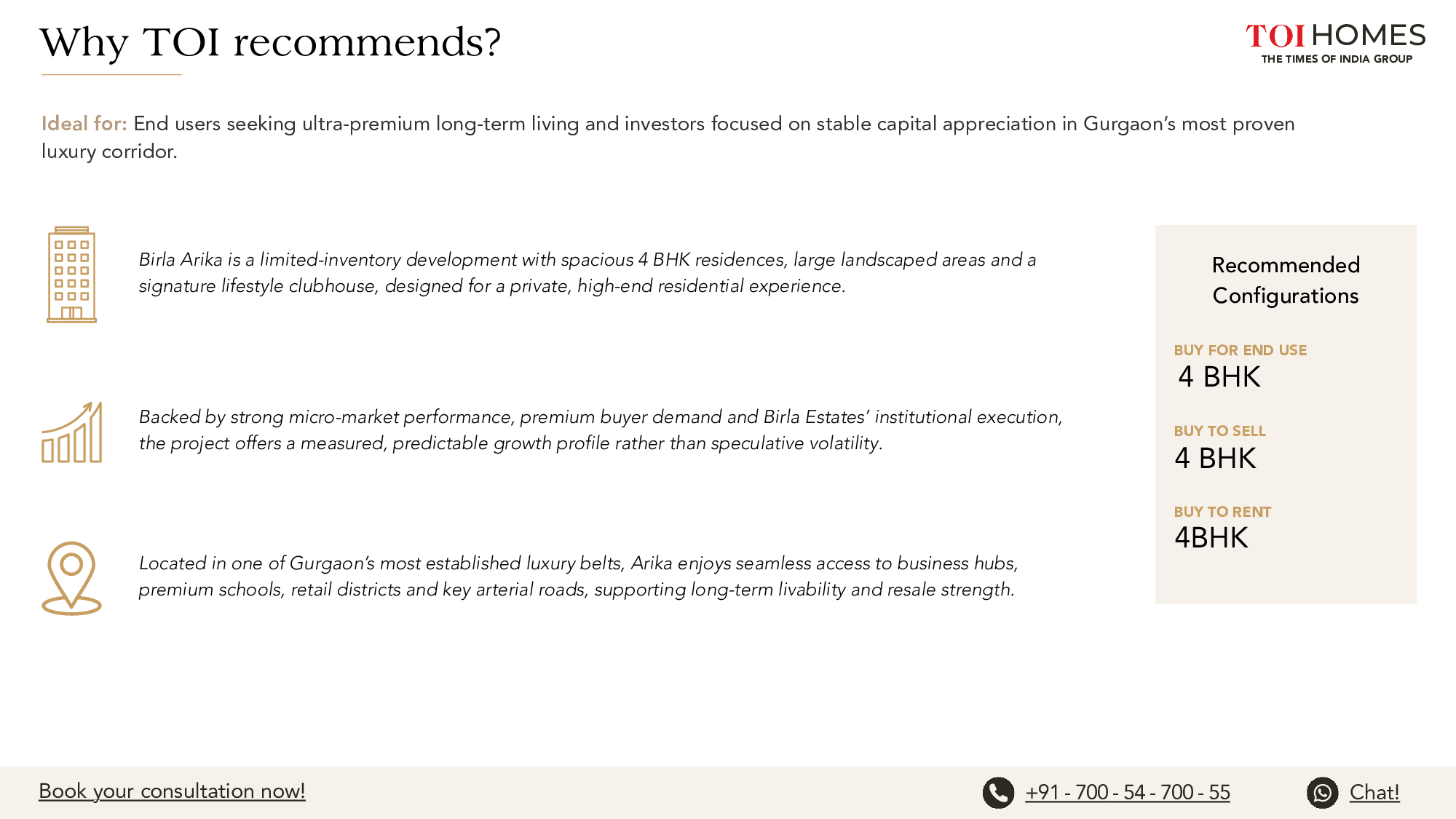 Why TOI recommends?

TOI HOMES
THE TIMES OF INDIA GROUP

Ideal for: End users seeking ultra-premium long-term living and investors focused on stable capital appreciation in Gurgaon's most proven luxury corridor.

Birla Arika is a limited-inventory development with spacious 4 BHK residences, large landscaped areas and a signature lifestyle clubhouse, designed for a private, high-end residential experience.

Backed by strong micro-market performance, premium buyer demand and Birla Estates' institutional execution, the project offers a measured, predictable growth profile rather than speculative volatility.

Located in one of Gurgaon's most established luxury belts, Arika enjoys seamless access to business hubs, premium schools, retail districts and key arterial roads, supporting long-term livability and resale strength.

Recommended Configurations

BUY FOR END USE
4 BHK

BUY TO SELL
4 BHK

BUY TO RENT
4BHK

Book your consultation now!

+91 - 700 - 54 - 700 - 55

Chat!